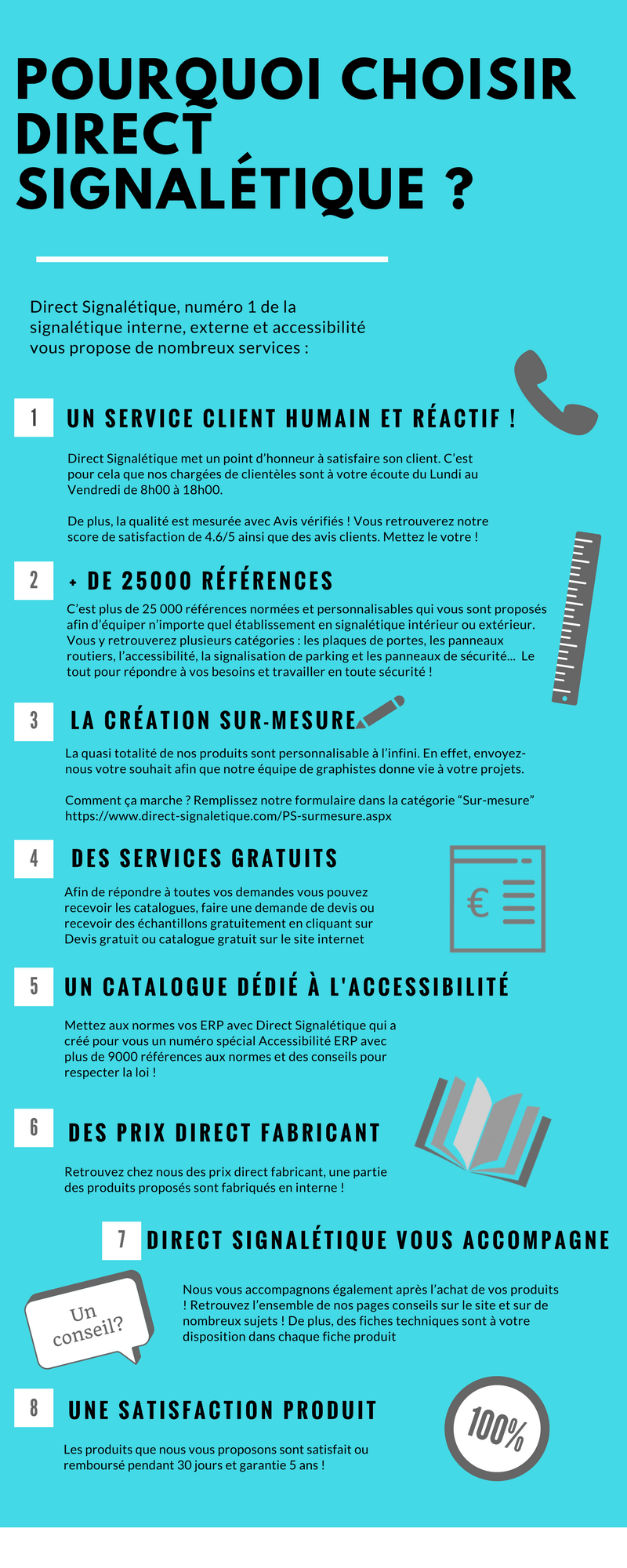 POURQUOI CHOISIR DIRECT SIGNALÉTIQUE ?

Direct Signalétique, numéro 1 de la signalétique interne, externe et accessibilité vous propose de nombreux services :

1 UN SERVICE CLIENT HUMAIN ET RÉACTIF !

Direct Signalétique met un point d'honneur à satisfaire son client. C'est pour cela que nos chargées de clientèles sont à votre écoute du Lundi au Vendredi de 8h00 à 18h00.

De plus, la qualité est mesurée avec Avis vérifiés ! Vous retrouverez notre score de satisfaction de 4.6/5 ainsi que des avis clients. Mettez le votre !

2 + DE 25000 RÉFÉRENCES

C'est plus de 25 000 références normées et personnalisables qui vous sont proposés afin d'équiper n'importe quel établissement en signalétique intérieur ou extérieur. Vous y retrouverez plusieurs catégories : les plaques de portes, les panneaux routiers, l'accessibilité, la signalisation de parking et les panneaux de sécurité... Le tout pour répondre à vos besoins et travailler en toute sécurité !

3 LA CRÉATION SUR-MESURE

La quasi totalité de nos produits sont personnalisable à l'infini. En effet, envoyez-nous votre souhait afin que notre équipe de graphistes donne vie à votre projets.

Comment ça marche ? Remplissez notre formulaire dans la catégorie "Sur-mesure" https://www.direct-signaletique.com/PS-surmesure.aspx

4 DES SERVICES GRATUITS

Afin de répondre à toutes vos demandes vous pouvez recevoir les catalogues, faire une demande de devis ou recevoir des échantillons gratuitement en cliquant sur Devis gratuit ou catalogue gratuit sur le site internet

€

5 UN CATALOGUE DÉDIÉ À L'ACCESSIBILITÉ

Mettez aux normes vos ERP avec Direct Signalétique qui a créé pour vous un numéro spécial Accessibilité ERP avec plus de 9000 références aux normes et des conseils pour respecter la loi !

6 DES PRIX DIRECT FABRICANT

Retrouvez chez nous des prix direct fabricant, une partie des produits proposés sont fabriqués en interne !

7 DIRECT SIGNALÉTIQUE VOUS ACCOMPAGNE

Un conseil?

Nous vous accompagnons également après l'achat de vos produits ! Retrouvez l'ensemble de nos pages conseils sur le site et sur de nombreux sujets ! De plus, des fiches techniques sont à votre disposition dans chaque fiche produit

8 UNE SATISFACTION PRODUIT

100%

Les produits que nous vous proposons sont satisfait ou remboursé pendant 30 jours et garantie 5 ans !